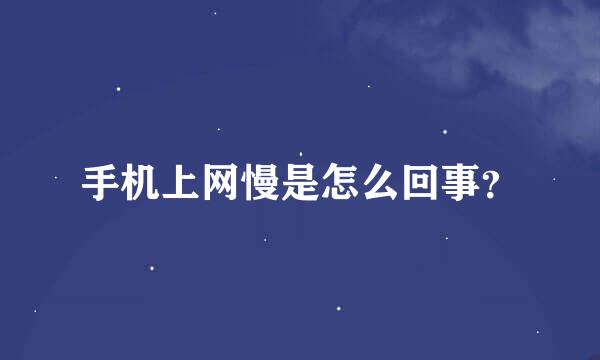 手机上网慢是怎么回事?